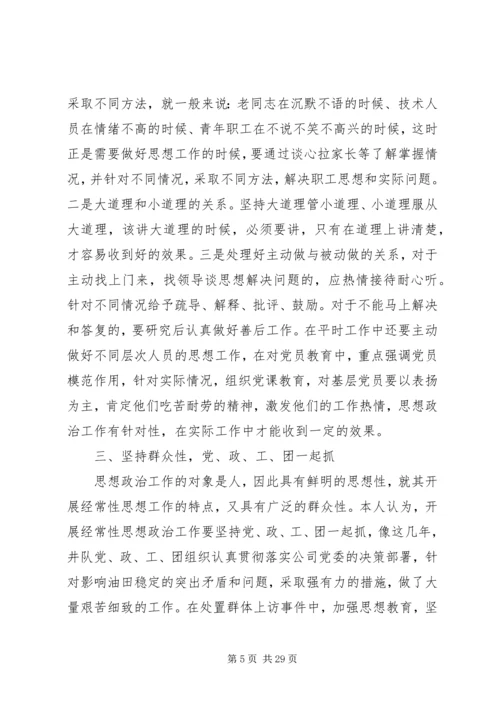 采取不同方法，就一般来说：老同志在沉默不语的时候、技术人员在情绪不高的时候、青年职工在不说不笑不高兴的时候，这时正是需要做好思想工作的时候，要通过谈心拉家长等了解掌握情况，并针对不同情况，采取不同方法，解决职工思想和实际问题。二是大道理和小道理的关系。坚持大道理管小道理、小道理服从大道理，该讲大道理的时候，必须要讲，只有在道理上讲清楚，才容易收到好的效果。三是处理好主动做与被动做的关系，对于主动找上门来，找领导谈思想解决问题的，应热情接待耐心听。针对不同情况给予疏导、解释、批评、鼓励。对于不能马上解决和答复的，要研究后认真做好善后工作。在平时工作中还要主动做好不同层次人员的思想工作，在对党员教育中，重点强调党员模范作用，针对实际情况，组织党课教育，对基层党员要以表扬为主，肯定他们吃苦耐劳的精神，激发他们的工作热情，思想政治工作有针对性，在实际工作中才能收到一定的效果。

三、坚持群众性，党、政、工、团一起抓

思想政治工作的对象是人，因此具有鲜明的思想性，就其开展经常性思想工作的特点，又具有广泛的群众性。本人认为，开展经常性思想政治工作要坚持党、政、工、团一起抓，像这几年，井队党、政、工、团组织认真贯彻落实公司党委的决策部署，针对影响油田稳定的突出矛盾和问题，采取强有力的措施，做了大量艰苦细致的工作。在处置群体上访事件中，加强思想教育，坚

第 5 页 共 29 页